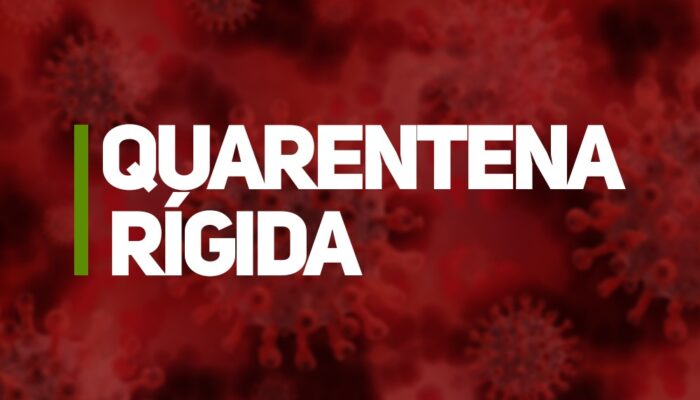 QUARENTENA
RÍGIDA